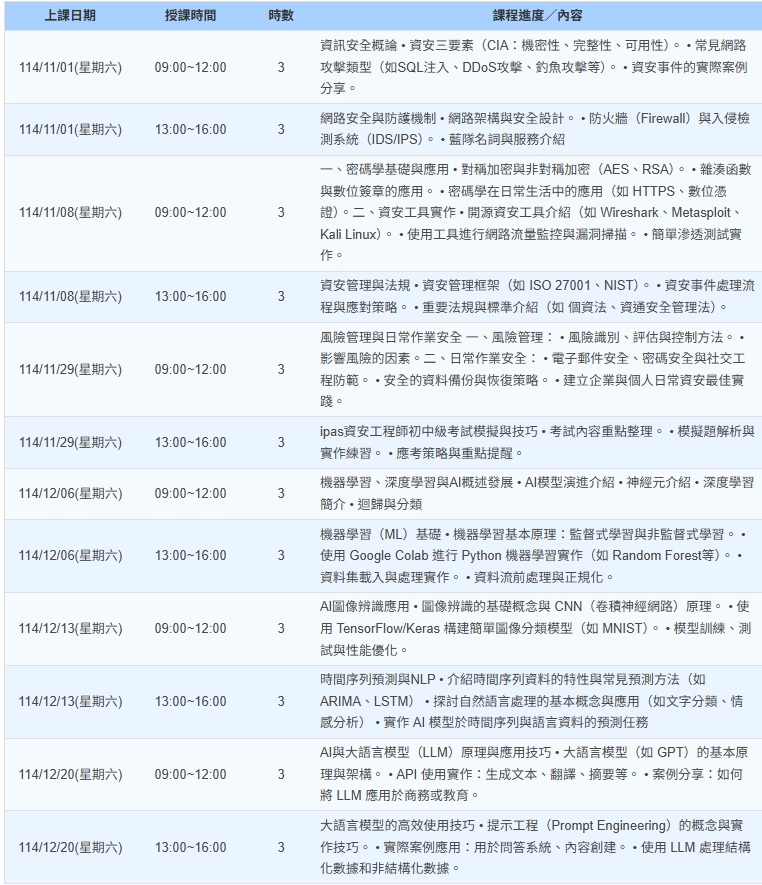 | 上課日期 | 授課時間 | 時數 | 課程進度／內容 |
|---|---|---|---|
| 114/11/01(星期六) | 09:00~12:00 | 3 | 資訊安全概論 • 資安三要素（CIA：機密性、完整性、可用性）。 • 常見網路攻擊類型（如SQL注入、DDoS攻擊、釣魚攻擊等）。 • 資安事件的實際案例分享。 |
| 114/11/01(星期六) | 13:00~16:00 | 3 | 網路安全與防護機制 • 網路架構與安全設計。 • 防火牆（Firewall）與入侵檢測系統（IDS/IPS）。 • 藍隊名詞與服務介紹 |
| 114/11/08(星期六) | 09:00~12:00 | 3 | 一、密碼學基礎與應用 • 對稱加密與非對稱加密（AES、RSA）。 • 雜湊函數與數位簽章的應用。 • 密碼學在日常生活中的應用（如 HTTPS、數位憑證）。二、資安工具實作 • 開源資安工具介紹（如 Wireshark、Metasploit、Kali Linux）。 • 使用工具進行網路流量監控與漏洞掃描。 • 簡單滲透測試實作。 |
| 114/11/08(星期六) | 13:00~16:00 | 3 | 資安管理與法規 • 資安管理框架（如 ISO 27001、NIST）。 • 資安事件處理流程與應對策略。 • 重要法規與標準介紹（如 個資法、資通安全管理法）。 |
| 114/11/29(星期六) | 09:00~12:00 | 3 | 風險管理與日常作業安全 一、風險管理： • 風險識別、評估與控制方法。 • 影響風險的因素。二、日常作業安全： • 電子郵件安全、密碼安全與社交工程防範。 • 安全的資料備份與恢復策略。 • 建立企業與個人日常資安最佳實踐。 |
| 114/11/29(星期六) | 13:00~16:00 | 3 | ipas資安工程師初中級考試模擬與技巧 • 考試內容重點整理。 • 模擬題解析與實作練習。 • 應考策略與重點提醒。 |
| 114/12/06(星期六) | 09:00~12:00 | 3 | 機器學習、深度學習與AI概述發展 • AI模型演進介紹 • 神經元介紹 • 深度學習簡介 • 迴歸與分類 |
| 114/12/06(星期六) | 13:00~16:00 | 3 | 機器學習（ML）基礎 • 機器學習基本原理：監督式學習與非監督式學習。 • 使用 Google Colab 進行 Python 機器學習實作（如 Random Forest等）。 • 資料集載入與處理實作。 • 資料流前處理與正規化。 |
| 114/12/13(星期六) | 09:00~12:00 | 3 | AI圖像辨識應用 • 圖像辨識的基礎概念與 CNN（卷積神經網路）原理。 • 使用 TensorFlow/Keras 構建簡單圖像分類模型（如 MNIST）。 • 模型訓練、測試與性能優化。 |
| 114/12/13(星期六) | 13:00~16:00 | 3 | 時間序列預測與NLP • 介紹時間序列資料的特性與常見預測方法（如 ARIMA、LSTM） • 探討自然語言處理的基本概念與應用（如文字分類、情感分析） • 實作 AI 模型於時間序列與語言資料的預測任務 |
| 114/12/20(星期六) | 09:00~12:00 | 3 | AI與大語言模型（LLM）原理與應用技巧 • 大語言模型（如 GPT）的基本原理與架構。 • API 使用實作：生成文本、翻譯、摘要等。 • 案例分享：如何將 LLM 應用於商務或教育。 |
| 114/12/20(星期六) | 13:00~16:00 | 3 | 大語言模型的高效使用技巧 • 提示工程（Prompt Engineering）的概念與實作技巧。 • 實際案例應用：用於問答系統、內容創建。 • 使用 LLM 處理結構化數據和非結構化數據。 |